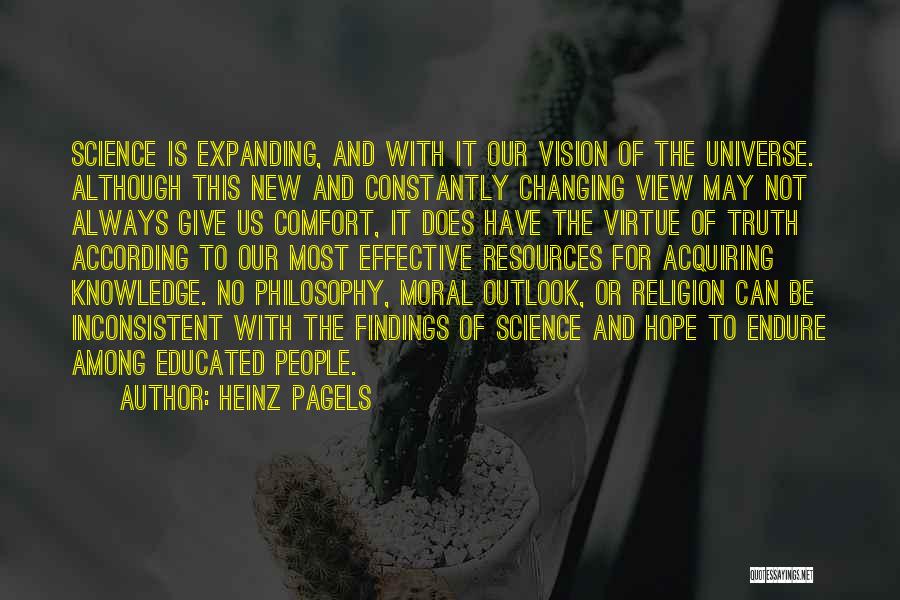 SCIENCE IS EXPANDING, AND WITH IT OUR VISION OF THE UNIVERSE. ALTHOUGH THIS NEW AND CONSTANTLY CHANGING VIEW MAY NOT ALWAYS GIVE US COMFORT, IT DOES HAVE THE VIRTUE OF TRUTH ACCORDING TO OUR MOST EFFECTIVE RESOURCES FOR ACQUIRING KNOWLEDGE. NO PHILOSOPHY, MORAL OUTLOOK, OR RELIGION CAN BE INCONSISTENT WITH THE FINDINGS OF SCIENCE AND HOPE TO ENDURE AMONG EDUCATED PEOPLE.

AUTHOR: HEINZ PAGELS

QUOTESSAYINGS.NET